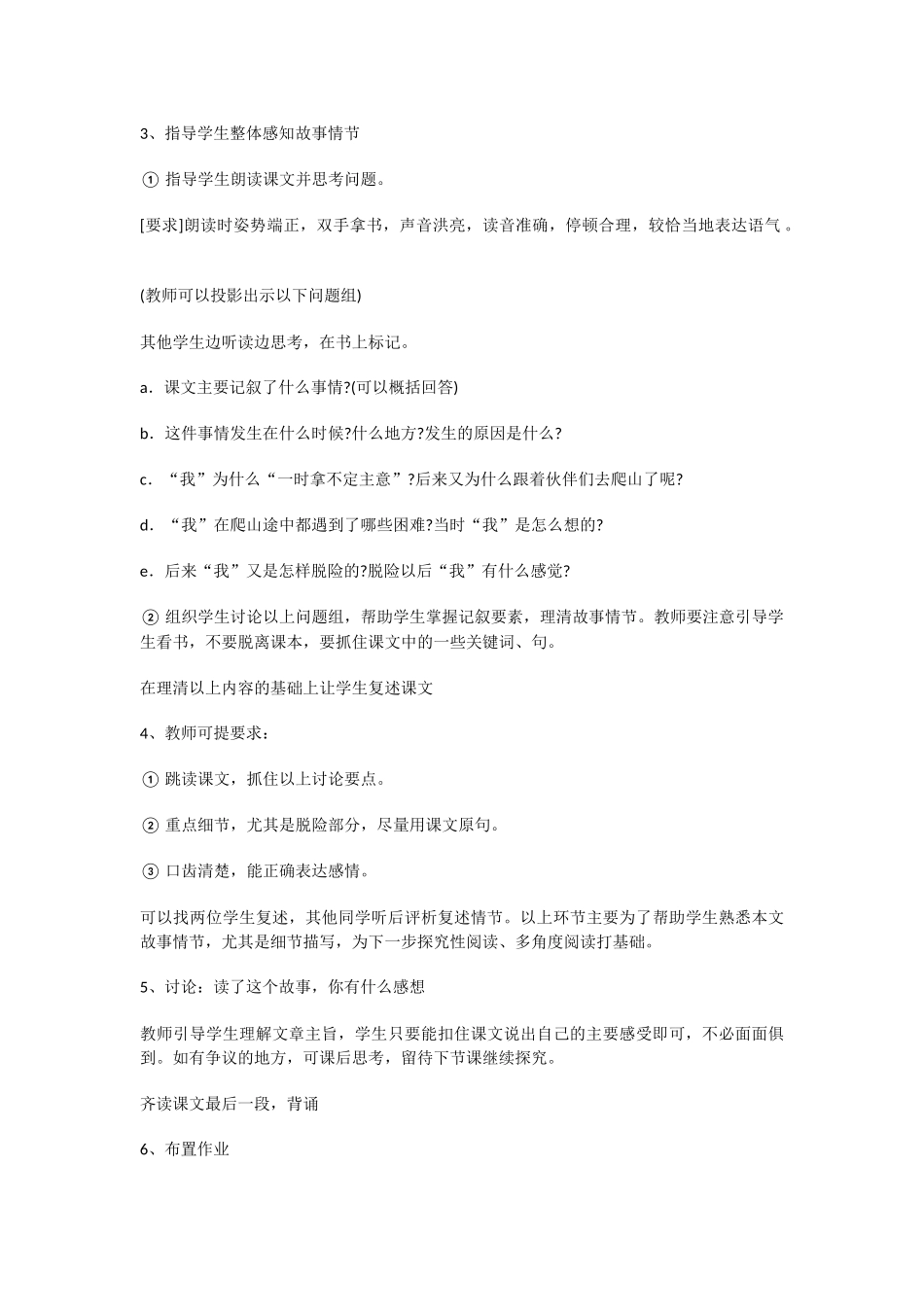 3、指导学生整体感知故事情节

① 指导学生朗读课文并思考问题。

[要求]朗读时姿势端正，双手拿书，声音洪亮，读音准确，停顿合理，较恰当地表达语气 。

(教师可以投影出示以下问题组)

其他学生边听读边思考，在书上标记。

a．课文主要记叙了什么事情?(可以概括回答)

b．这件事情发生在什么时候?什么地方?发生的原因是什么?

c．“我”为什么“一时拿不定主意”?后来又为什么跟着伙伴们去爬山了呢?

d．“我”在爬山途中都遇到了哪些困难?当时“我”是怎么想的?

e．后来“我”又是怎样脱险的?脱险以后“我”有什么感觉?

② 组织学生讨论以上问题组，帮助学生掌握记叙要素，理清故事情节。教师要注意引导学生看书，不要脱离课本，要抓住课文中的一些关键词、句。

在理清以上内容的基础上让学生复述课文

4、教师可提要求：

① 跳读课文，抓住以上讨论要点。

② 重点细节，尤其是脱险部分，尽量用课文原句。

③ 口齿清楚，能正确表达感情。

可以找两位学生复述，其他同学听后评析复述情节。以上环节主要为了帮助学生熟悉本文故事情节，尤其是细节描写，为下一步探究性阅读、多角度阅读打基础。

5、讨论：读了这个故事，你有什么感想

教师引导学生理解文章主旨，学生只要能扣住课文说出自己的主要感受即可，不必面面俱到。如有争议的地方，可课后思考，留待下节课继续探究。

齐读课文最后一段，背诵

6、布置作业